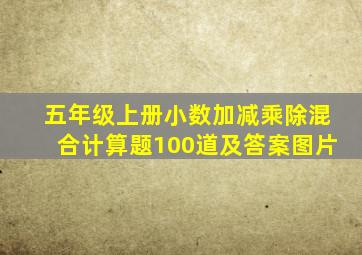 五年级上册小数加减乘除混合计算题100道及答案图片